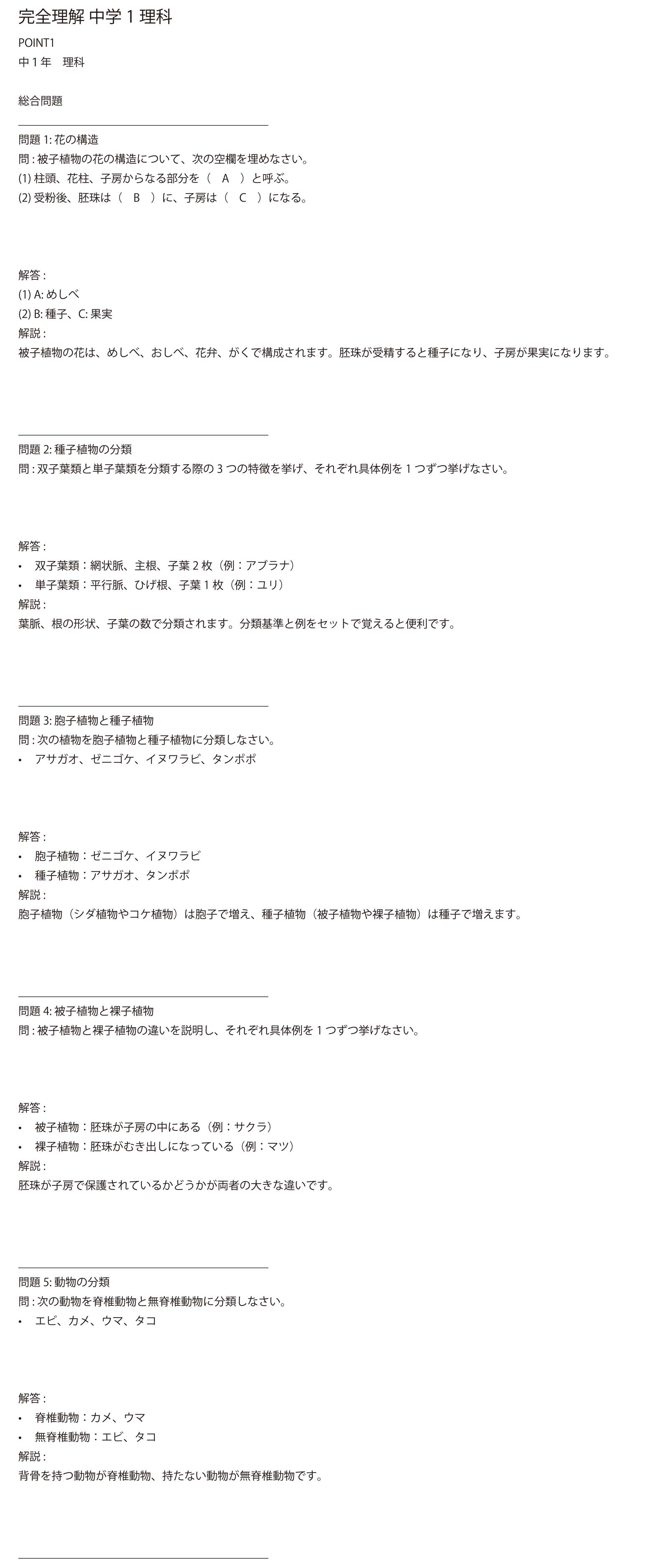 完全理解 中学1理科

POINT1
中1年　理科

総合問題

問題1:花の構造
問:被子植物の花の構造について、次の空欄を埋めなさい。
(1)柱頭、花柱、子房からなる部分を（　A　）と呼ぶ。
(2)受粉後、胚珠は（　B　）に、子房は（　C　）になる。

解答:
(1)A:めしべ
(2)B:種子、C:果実
解説:
被子植物の花は、めしべ、おしべ、花弁、がくで構成されます。胚珠が受精すると種子になり、子房が果実になります。

問題2:種子植物の分類
問:双子葉類と単子葉類を分類する際の3つの特徴を挙げ、それぞれ具体例を1つずつ挙げなさい。

解答:
• 双子葉類：網状脈、主根、子葉2枚（例：アブラナ）
• 単子葉類：平行脈、ひげ根、子葉1枚（例：ユリ）
解説:
葉脈、根の形状、子葉の数で分類されます。分類基準と例をセットで覚えると便利です。

問題3:胞子植物と種子植物
問:次の植物を胞子植物と種子植物に分類しなさい。
• アサガオ、ゼニゴケ、イヌワラビ、タンポポ

解答:
• 胞子植物：ゼニゴケ、イヌワラビ
• 種子植物：アサガオ、タンポポ
解説:
胞子植物（シダ植物やコケ植物）は胞子で増え、種子植物（被子植物や裸子植物）は種子で増えます。

問題4:被子植物と裸子植物
問:被子植物と裸子植物の違いを説明し、それぞれ具体例を1つずつ挙げなさい。

解答:
• 被子植物：胚珠が子房の中にある（例：サクラ）
• 裸子植物：胚珠がむき出しになっている（例：マツ）
解説:
胚珠が子房で保護されているかどうかが両者の大きな違いです。

問題5:動物の分類
問:次の動物を脊椎動物と無脊椎動物に分類しなさい。
• エビ、カメ、ウマ、タコ

解答:
• 脊椎動物：カメ、ウマ
• 無脊椎動物：エビ、タコ
解説:
背骨を持つ動物が脊椎動物、持たない動物が無脊椎動物です。